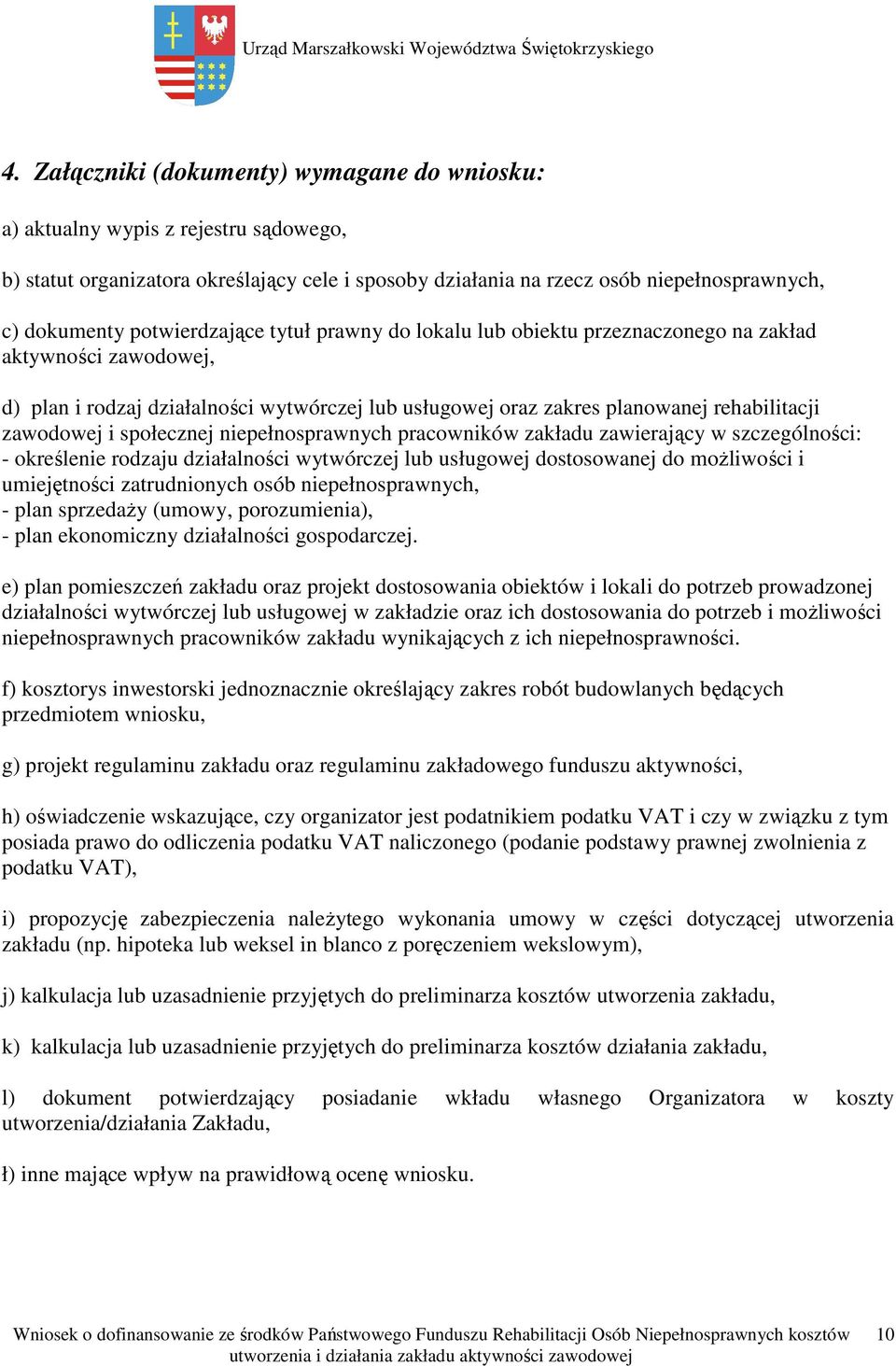 Urząd Marszałkowski Województwa Świętokrzyskiego

4. Załączniki (dokumenty) wymagane do wniosku:

a) aktualny wypis z rejestru sądowego,

b) statut organizatora określający cele i sposoby działania na rzecz osób niepełnosprawnych,

c) dokumenty potwierdzające tytuł prawny do lokalu lub obiektu przeznaczonego na zakład aktywności zawodowej,

d) plan i rodzaj działalności wytwórczej lub usługowej oraz zakres planowanej rehabilitacji zawodowej i społecznej niepełnosprawnych pracowników zakładu zawierający w szczególności:
- określenie rodzaju działalności wytwórczej lub usługowej dostosowanej do możliwości i umiejętności zatrudnionych osób niepełnosprawnych,
- plan sprzedaży (umowy, porozumienia),
- plan ekonomiczny działalności gospodarczej.

e) plan pomieszczeń zakładu oraz projekt dostosowania obiektów i lokali do potrzeb prowadzonej działalności wytwórczej lub usługowej w zakładzie oraz ich dostosowania do potrzeb i możliwości niepełnosprawnych pracowników zakładu wynikających z ich niepełnosprawności.

f) kosztorys inwestorski jednoznacznie określający zakres robót budowlanych będących przedmiotem wniosku,

g) projekt regulaminu zakładu oraz regulaminu zakładowego funduszu aktywności,

h) oświadczenie wskazujące, czy organizator jest podatnikiem podatku VAT i czy w związku z tym posiada prawo do odliczenia podatku VAT naliczonego (podanie podstawy prawnej zwolnienia z podatku VAT),

i) propozycję zabezpieczenia należytego wykonania umowy w części dotyczącej utworzenia zakładu (np. hipoteka lub weksel in blanco z poręczeniem wekslowym),

j) kalkulacja lub uzasadnienie przyjętych do preliminarza kosztów utworzenia zakładu,

k) kalkulacja lub uzasadnienie przyjętych do preliminarza kosztów działania zakładu,

l) dokument potwierdzający posiadanie wkładu własnego Organizatora w koszty utworzenia/działania Zakładu,

ł) inne mające wpływ na prawidłową ocenę wniosku.

Wniosek o dofinansowanie ze środków Państwowego Funduszu Rehabilitacji Osób Niepełnosprawnych kosztów utworzenia i działania zakładu aktywności zawodowej 10